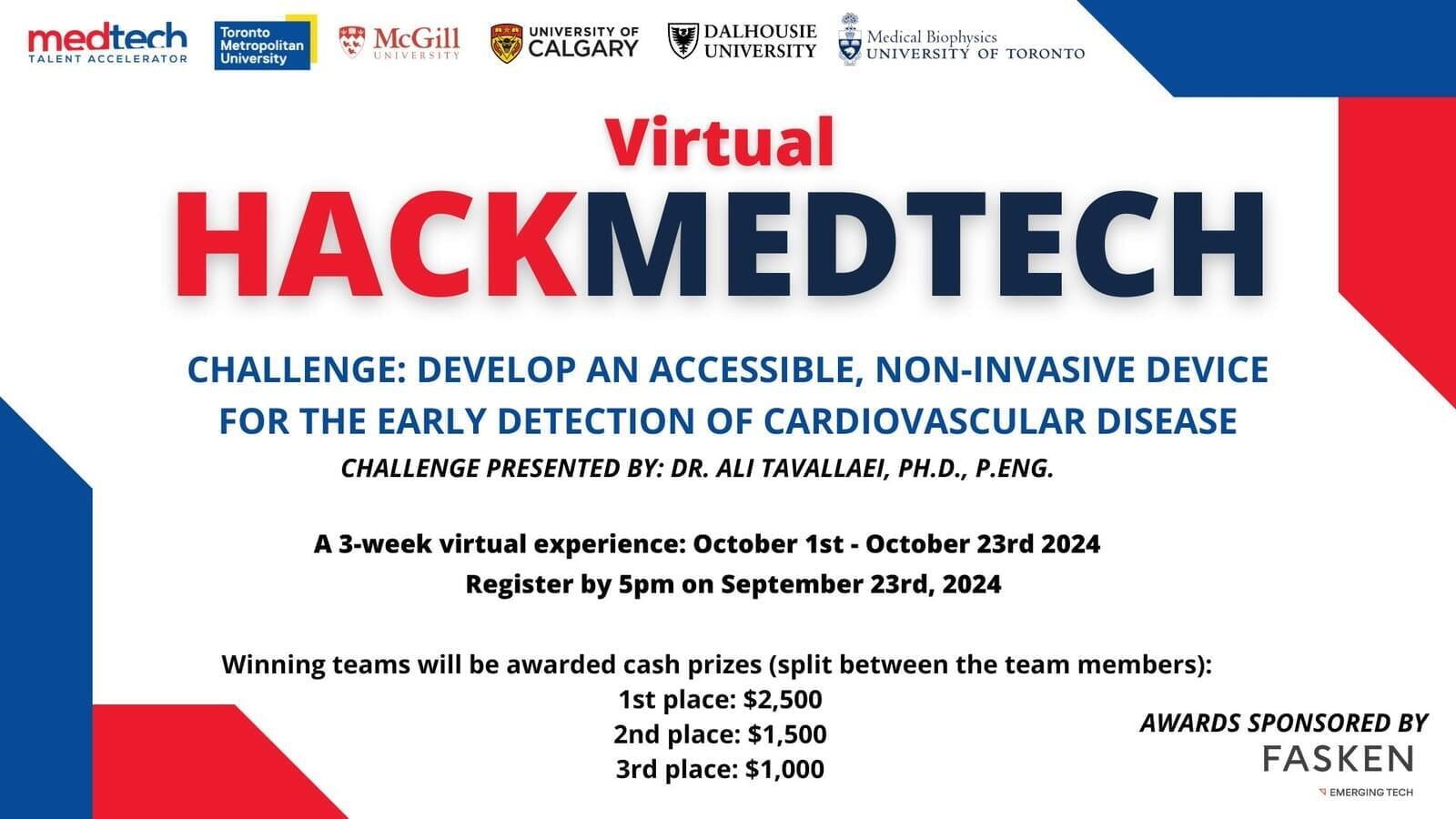 medtech
TALENT ACCELERATOR

Toronto Metropolitan University

McGill
UNIVERSITY

UNIVERSITY OF CALGARY

DALHOUSIE UNIVERSITY

Medical Biophysics
UNIVERSITY OF TORONTO

Virtual
HACKMEDTECH

CHALLENGE: DEVELOP AN ACCESSIBLE, NON-INVASIVE DEVICE FOR THE EARLY DETECTION OF CARDIOVASCULAR DISEASE

CHALLENGE PRESENTED BY: DR. ALI TAVALLAEI, PH.D., P.ENG.

A 3-week virtual experience: October 1st - October 23rd 2024
Register by 5pm on September 23rd, 2024

Winning teams will be awarded cash prizes (split between the team members):
1st place: $2,500
2nd place: $1,500
3rd place: $1,000

AWARDS SPONSORED BY
FASKEN
EMERGING TECH